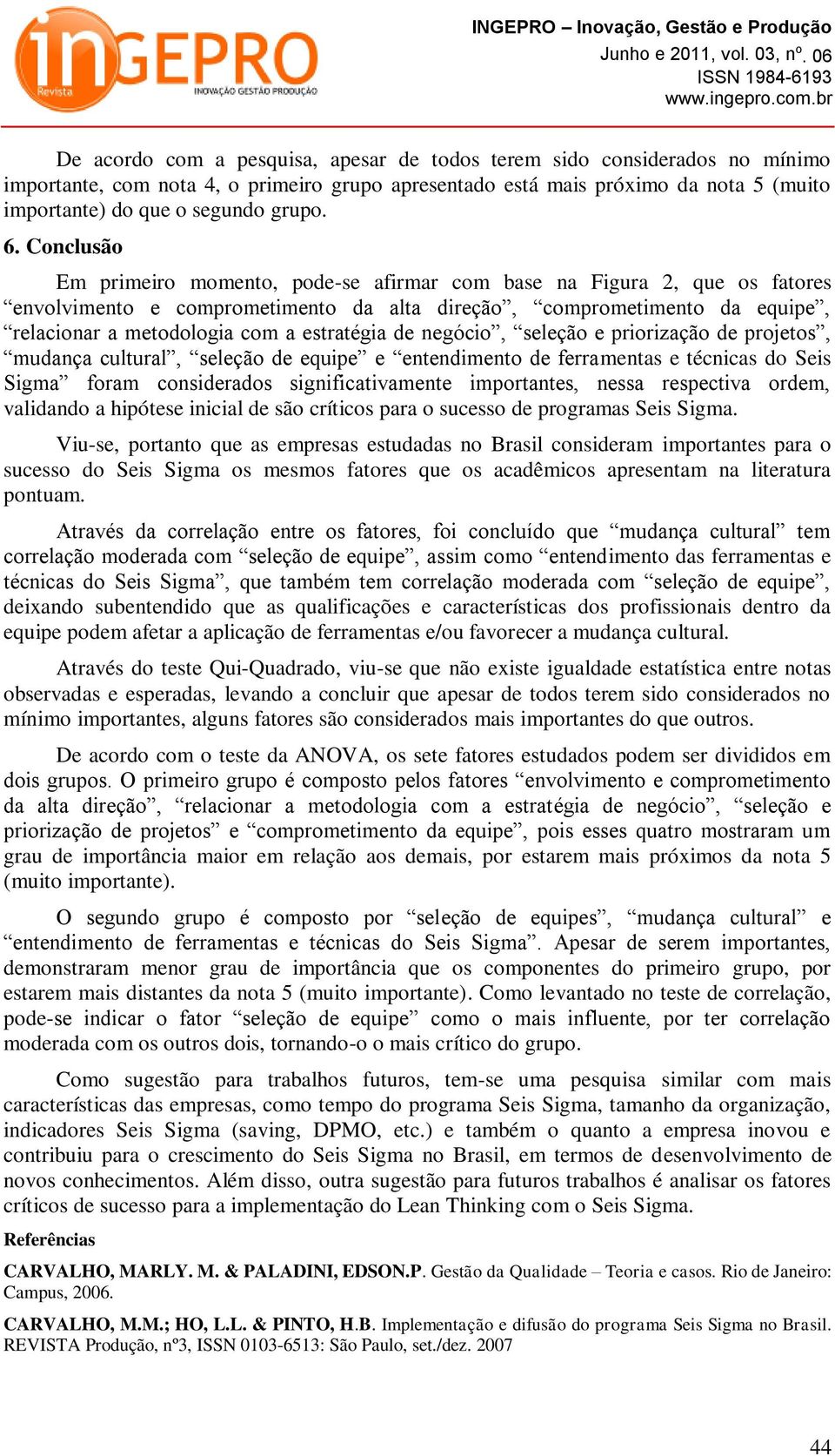 inGEPRO
Revista
INOVAÇÃO GESTÃO PRODUÇÃO

INGEPRO – Inovação, Gestão e Produção
Junho e 2011, vol. 03, nº. 06
ISSN 1984-6193
www.ingepro.com.br

De acordo com a pesquisa, apesar de todos terem sido considerados no mínimo importante, com nota 4, o primeiro grupo apresentado está mais próximo da nota 5 (muito importante) do que o segundo grupo.

6. Conclusão

Em primeiro momento, pode-se afirmar com base na Figura 2, que os fatores “envolvimento e comprometimento da alta direção”, “comprometimento da equipe”, “relacionar a metodologia com a estratégia de negócio”, “seleção e priorização de projetos”, “mudança cultural”, “seleção de equipe” e “entendimento de ferramentas e técnicas do Seis Sigma” foram considerados significativamente importantes, nessa respectiva ordem, validando a hipótese inicial de são críticos para o sucesso de programas Seis Sigma.

Viu-se, portanto que as empresas estudadas no Brasil consideram importantes para o sucesso do Seis Sigma os mesmos fatores que os acadêmicos apresentam na literatura pontuam.

Através da correlação entre os fatores, foi concluído que “mudança cultural” tem correlação moderada com “seleção de equipe”, assim como “entendimento das ferramentas e técnicas do Seis Sigma”, que também tem correlação moderada com “seleção de equipe”, deixando subentendido que as qualificações e características dos profissionais dentro da equipe podem afetar a aplicação de ferramentas e/ou favorecer a mudança cultural.

Através do teste Qui-Quadrado, viu-se que não existe igualdade estatística entre notas observadas e esperadas, levando a concluir que apesar de todos terem sido considerados no mínimo importantes, alguns fatores são considerados mais importantes do que outros.

De acordo com o teste da ANOVA, os sete fatores estudados podem ser divididos em dois grupos. O primeiro grupo é composto pelos fatores “envolvimento e comprometimento da alta direção”, “relacionar a metodologia com a estratégia de negócio”, “seleção e priorização de projetos” e “comprometimento da equipe”, pois esses quatro mostraram um grau de importância maior em relação aos demais, por estarem mais próximos da nota 5 (muito importante).

O segundo grupo é composto por “seleção de equipes”, “mudança cultural” e “entendimento de ferramentas e técnicas do Seis Sigma”. Apesar de serem importantes, demonstraram menor grau de importância que os componentes do primeiro grupo, por estarem mais distantes da nota 5 (muito importante). Como levantado no teste de correlação, pode-se indicar o fator “seleção de equipe” como o mais influente, por ter correlação moderada com os outros dois, tornando-o o mais crítico do grupo.

Como sugestão para trabalhos futuros, tem-se uma pesquisa similar com mais características das empresas, como tempo do programa Seis Sigma, tamanho da organização, indicadores Seis Sigma (saving, DPMO, etc.) e também o quanto a empresa inovou e contribuiu para o crescimento do Seis Sigma no Brasil, em termos de desenvolvimento de novos conhecimentos. Além disso, outra sugestão para futuros trabalhos é analisar os fatores críticos de sucesso para a implementação do Lean Thinking com o Seis Sigma.

Referências

CARVALHO, MARLY. M. & PALADINI, EDSON.P. Gestão da Qualidade – Teoria e casos. Rio de Janeiro: Campus, 2006.

CARVALHO, M.M.; HO, L.L. & PINTO, H.B. Implementação e difusão do programa Seis Sigma no Brasil. REVISTA Produção, nº3, ISSN 0103-6513: São Paulo, set./dez. 2007

44